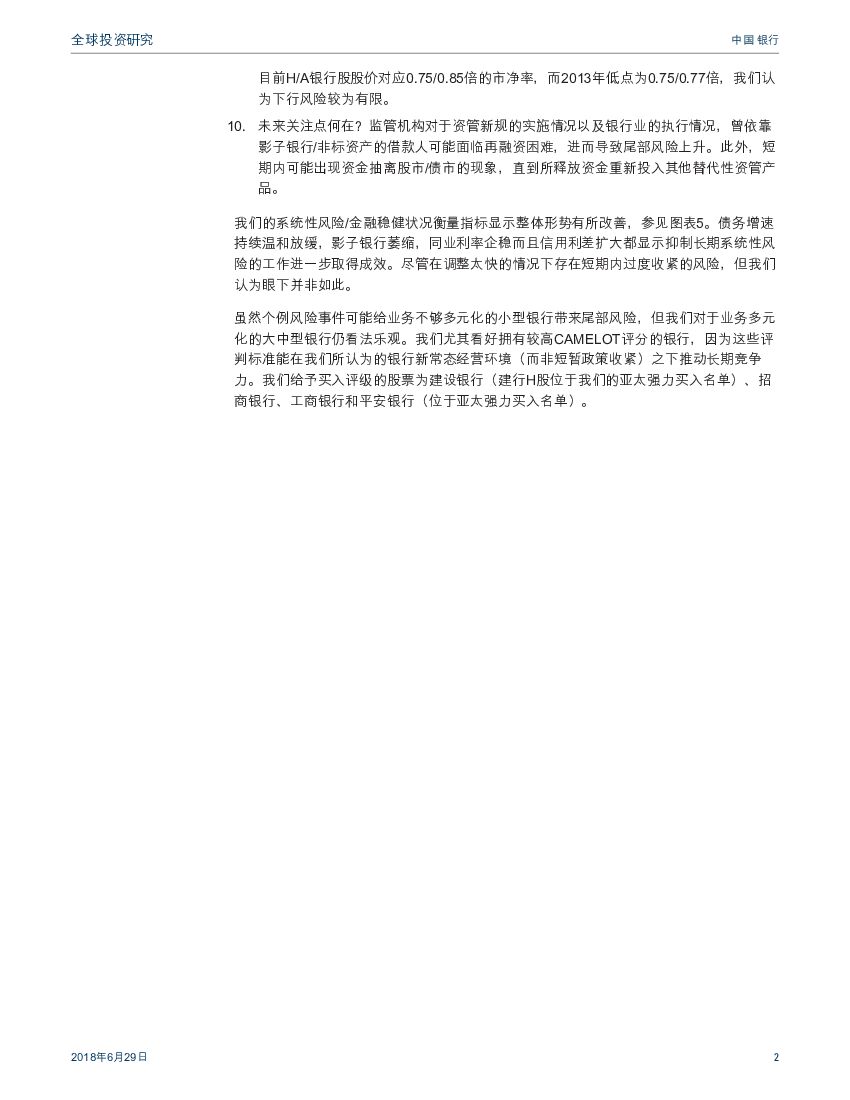 全球投资研究

中国银行

目前H/A银行股股价对应0.75/0.85倍的市净率，而2013年低点为0.75/0.77倍，我们认为下行风险较为有限。

10. 未来关注点何在？监管机构对于资管新规的实施情况以及银行业的执行情况，曾依靠影子银行/非标资产的借款人可能面临再融资困难，进而导致尾部风险上升。此外，短期内可能出现资金抽离股市/债市的现象，直到所释放资金重新投入其他替代性资管产品。

我们的系统性风险/金融稳健状况衡量指标显示整体形势有所改善，参见图表5。债务增速持续温和放缓，影子银行萎缩，同业利率企稳而且信用利差扩大都显示抑制长期系统性风险的工作进一步取得成效。尽管在调整太快的情况下存在短期内过度收紧的风险，但我们认为眼下并非如此。

虽然个例风险事件可能给业务不够多元化的小型银行带来尾部风险，但我们对于业务多元化的大中型银行仍看法乐观。我们尤其看好拥有较高CAMELOT评分的银行，因为这些评判标准能在我们所认为的银行新常态经营环境（而非短暂政策收紧）之下推动长期竞争力。我们给予买入评级的股票为建设银行（建行H股位于我们的亚太强力买入名单）、招商银行、工商银行和平安银行（位于亚太强力买入名单）。

2018年6月29日

2